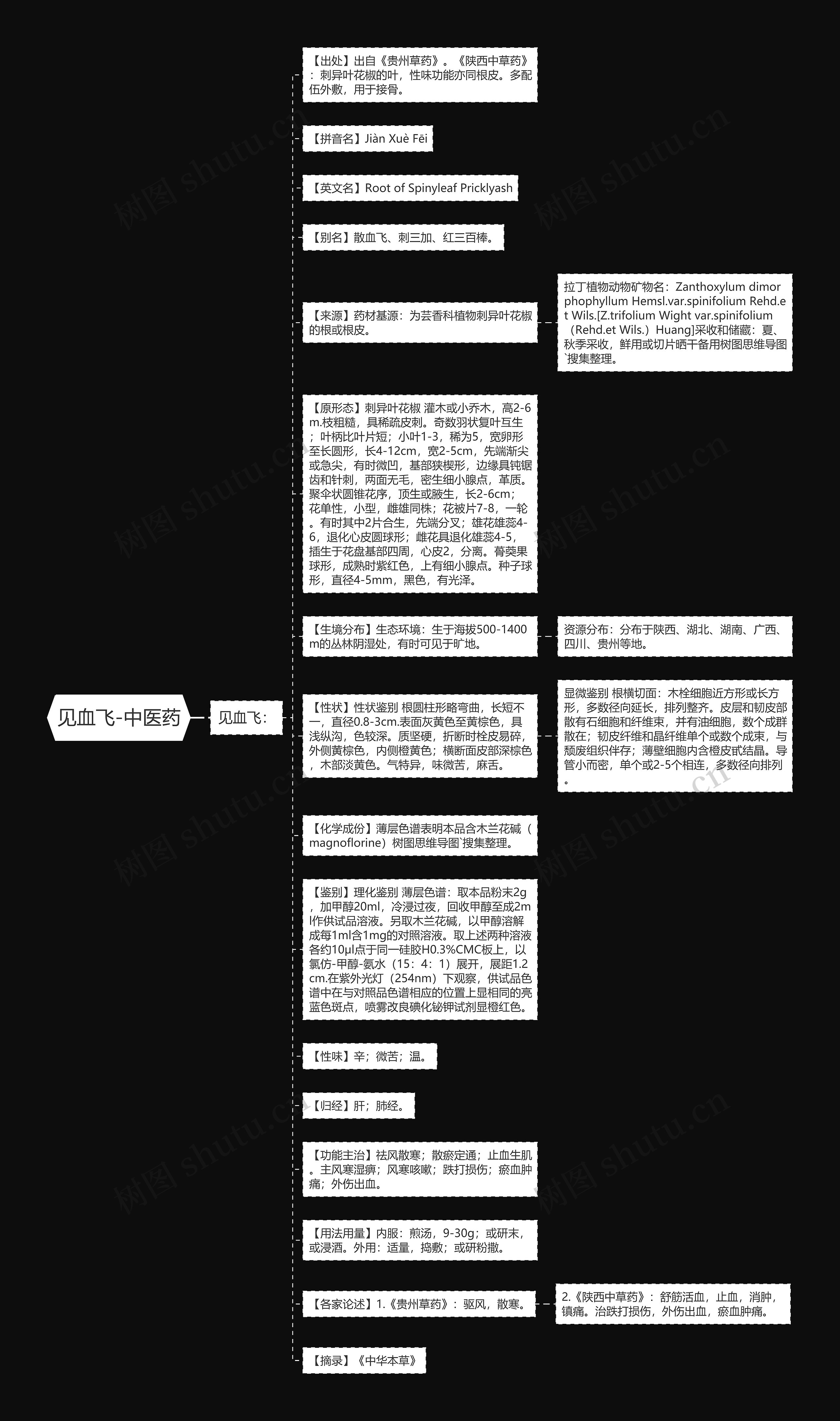 见血飞-中医药

见血飞：

【出处】出自《贵州草药》。《陕西中草药》：刺异叶花椒的叶，性味功能亦同根皮。多配伍外敷，用于接骨。

【拼音名】Jiàn Xuè Fēi

【英文名】Root of Spinyleaf Pricklyash

【别名】散血飞、刺三加、红三百棒。

【来源】药材基源：为芸香科植物刺异叶花椒的根或根皮。

拉丁植物动物矿物名：Zanthoxylum dimorphophyllum Hemsl.var.spinifolium Rehd.et Wils.[Z.trifolium Wight var.spinifolium（Rehd.et Wils.）Huang]采收和储藏：夏、秋季采收，鲜用或切片晒干备用树图思维导图`搜集整理。

【原形态】刺异叶花椒 灌木或小乔木，高2-6m.枝粗糙，具稀疏皮刺。奇数羽状复叶互生；叶柄比叶片短；小叶1-3，稀为5，宽卵形至长圆形，长4-12cm，宽2-5cm，先端渐尖或急尖，有时微凹，基部狭楔形，边缘具钝锯齿和针刺，两面无毛，密生细小腺点，革质。聚伞状圆锥花序，顶生或腋生，长2-6cm；花单性，小型，雌雄同株；花被片7-8，一轮。有时其中2片合生，先端分叉；雄花雄蕊4-6，退化心皮圆球形；雌花具退化雄蕊4-5，插生于花盘基部四周，心皮2，分离。蓇葖果球形，成熟时紫红色，上有细小腺点。种子球形，直径4-5mm，黑色，有光泽。

【生境分布】生态环境：生于海拔500-1400m的丛林阴湿处，有时可见于旷地。

资源分布：分布于陕西、湖北、湖南、广西、四川、贵州等地。

【性状】性状鉴别 根圆柱形略弯曲，长短不一，直径0.8-3cm.表面灰黄色至黄棕色，具浅纵沟，色较深。质坚硬，折断时栓皮易碎，外侧黄棕色，内侧橙黄色；横断面皮部深棕色，木部淡黄色。气特异，味微苦，麻舌。

显微鉴别 根横切面：木栓细胞近方形或长方形，多数径向延长，排列整齐。皮层和韧皮部散有石细胞和纤维束，并有油细胞，数个成群散在；韧皮纤维和晶纤维单个或数个成束，与颓废组织伴存；薄壁细胞内含橙皮甙结晶。导管小而密，单个或2-5个相连，多数径向排列。

【化学成份】薄层色谱表明本品含木兰花碱（magnoflorine）树图思维导图`搜集整理。

【鉴别】理化鉴别 薄层色谱：取本品粉末2g，加甲醇20ml，冷浸过夜，回收甲醇至成2ml作供试品溶液。另取木兰花碱，以甲醇溶解成每1ml含1mg的对照溶液。取上述两种溶液各约10μl点于同一硅胶H0.3%CMC板上，以氯仿-甲醇-氨水（15：4：1）展开，展距1.2cm.在紫外光灯（254nm）下观察，供试品色谱中在与对照品色谱相应的位置上显相同的亮蓝色斑点，喷雾改良碘化铋钾试剂显橙红色。

【性味】辛；微苦；温。

【归经】肝；肺经。

【功能主治】祛风散寒；散瘀定通；止血生肌。主风寒湿痹；风寒咳嗽；跌打损伤；瘀血肿痛；外伤出血。

【用法用量】内服：煎汤，9-30g；或研末，或浸酒。外用：适量，捣敷；或研粉撒。

【各家论述】1.《贵州草药》：驱风，散寒。

2.《陕西中草药》：舒筋活血，止血，消肿，镇痛。治跌打损伤，外伤出血，瘀血肿痛。

【摘录】《中华本草》

树图 shutu.cn